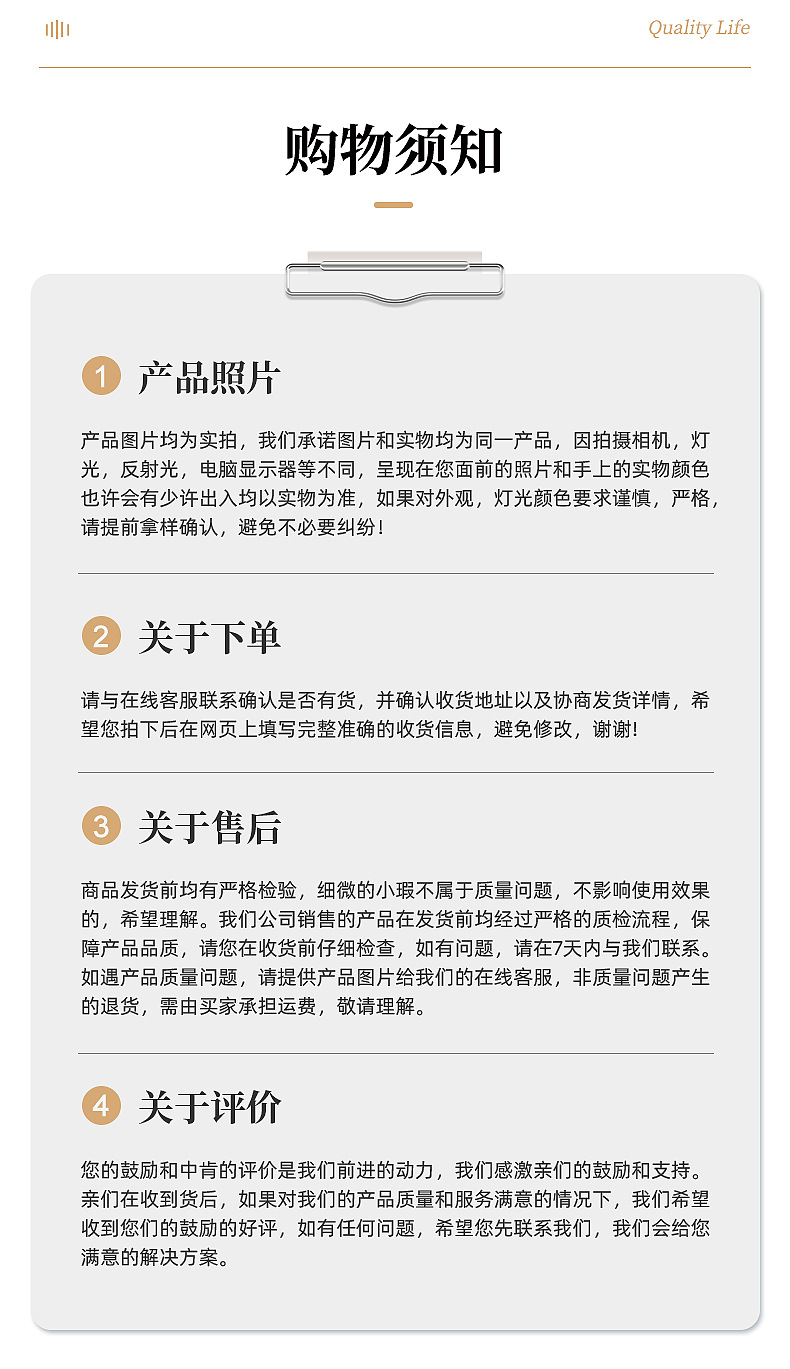 Quality Life

购物须知

1 产品照片

产品图片均为实拍，我们承诺图片和实物均为同一产品，因拍摄相机，灯光，反射光，电脑显示器等不同，呈现在您面前的照片和手上的实物颜色也许会有少许出入均以实物为准，如果对外观，灯光颜色要求谨慎，严格，请提前拿样确认，避免不必要纠纷！

2 关于下单

请与在线客服联系确认是否有货，并确认收货地址以及协商发货详情，希望您拍下后在网页上填写完整准确的收货信息，避免修改，谢谢!

3 关于售后

商品发货前均有严格检验，细微的小瑕不属于质量问题，不影响使用效果的，希望理解。我们公司销售的产品在发货前均经过严格的质检流程，保障产品品质，请您在收货前仔细检查，如有问题，请在7天内与我们联系。如遇产品质量问题，请提供产品图片给我们的在线客服，非质量问题产生的退货，需由买家承担运费，敬请理解。

4 关于评价

您的鼓励和中肯的评价是我们前进的动力，我们感激亲们的鼓励和支持。亲们在收到货后，如果对我们的产品质量和服务满意的情况下，我们希望收到您们的鼓励的好评，如有任何问题，希望您先联系我们，我们会给您满意的解决方案。